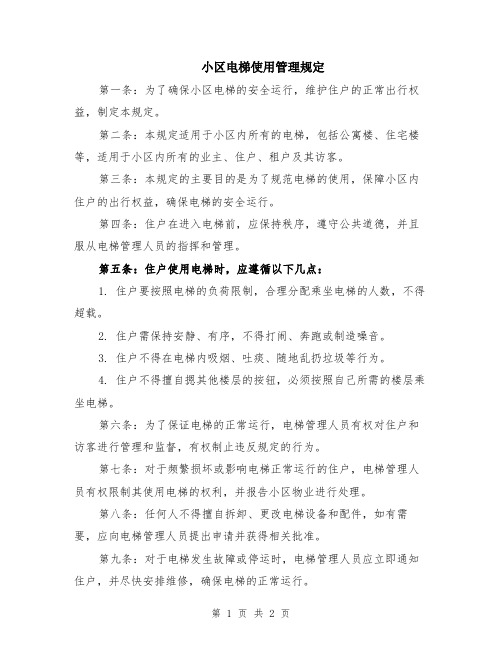 小区电梯使用管理规定

第一条：为了确保小区电梯的安全运行，维护住户的正常出行权益，制定本规定。

第二条：本规定适用于小区内所有的电梯，包括公寓楼、住宅楼等，适用于小区内所有的业主、住户、租户及其访客。

第三条：本规定的主要目的是为了规范电梯的使用，保障小区内住户的出行权益，确保电梯的安全运行。

第四条：住户在进入电梯前，应保持秩序，遵守公共道德，并且服从电梯管理人员的指挥和管理。

第五条：住户使用电梯时，应遵循以下几点：

1. 住户要按照电梯的负荷限制，合理分配乘坐电梯的人数，不得超载。

2. 住户需保持安静、有序，不得打闹、奔跑或制造噪音。

3. 住户不得在电梯内吸烟、吐痰、随地乱扔垃圾等行为。

4. 住户不得擅自摁其他楼层的按钮，必须按照自己所需的楼层乘坐电梯。

第六条：为了保证电梯的正常运行，电梯管理人员有权对住户和访客进行管理和监督，有权制止违反规定的行为。

第七条：对于频繁损坏或影响电梯正常运行的住户，电梯管理人员有权限制其使用电梯的权利，并报告小区物业进行处理。

第八条：任何人不得擅自拆卸、更改电梯设备和配件，如有需要，应向电梯管理人员提出申请并获得相关批准。

第九条：对于电梯发生故障或停运时，电梯管理人员应立即通知住户，并尽快安排维修，确保电梯的正常运行。

第 1 页 共 2 页